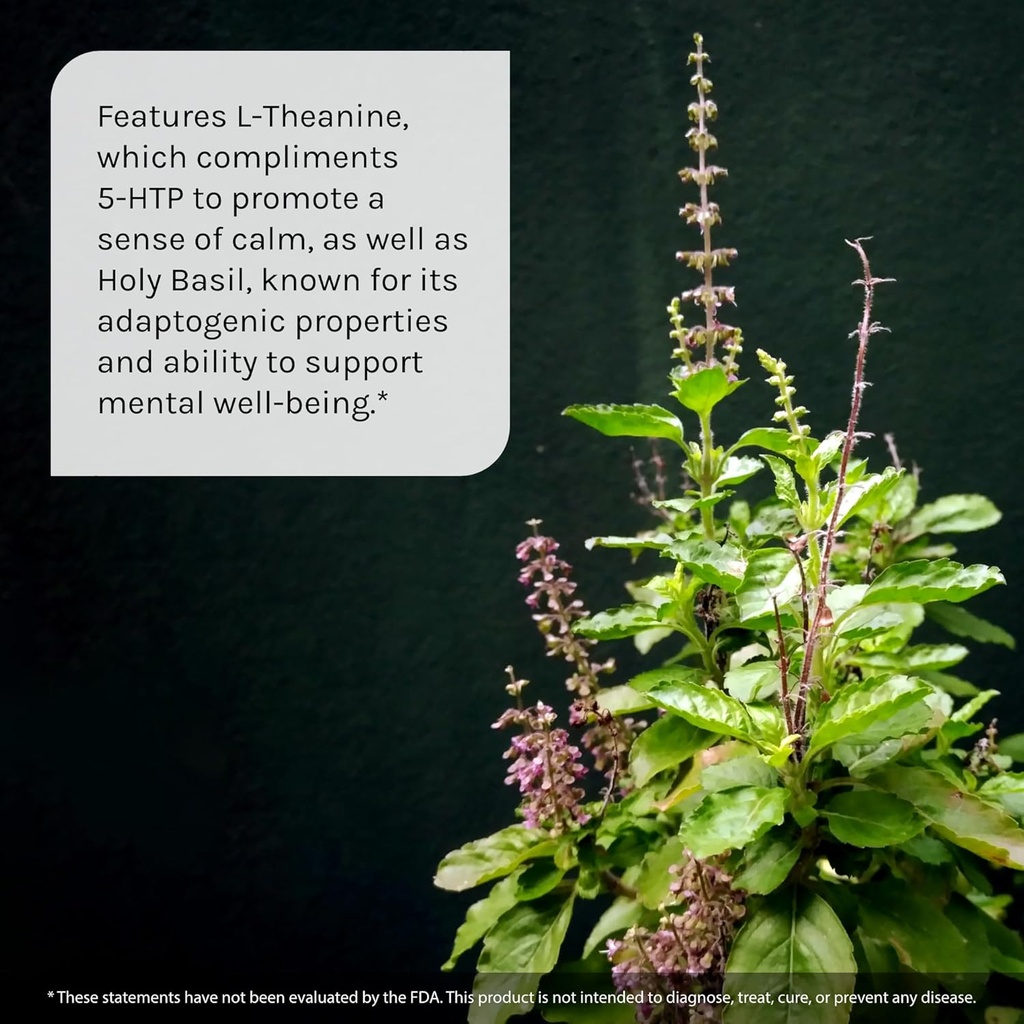 Features L-Theanine, which compliments 5-HTP to promote a sense of calm, as well as Holy Basil, known for its adaptogenic properties and ability to support mental well-being.*

*These statements have not been evaluated by the FDA. This product is not intended to diagnose, treat, cure, or prevent any disease.